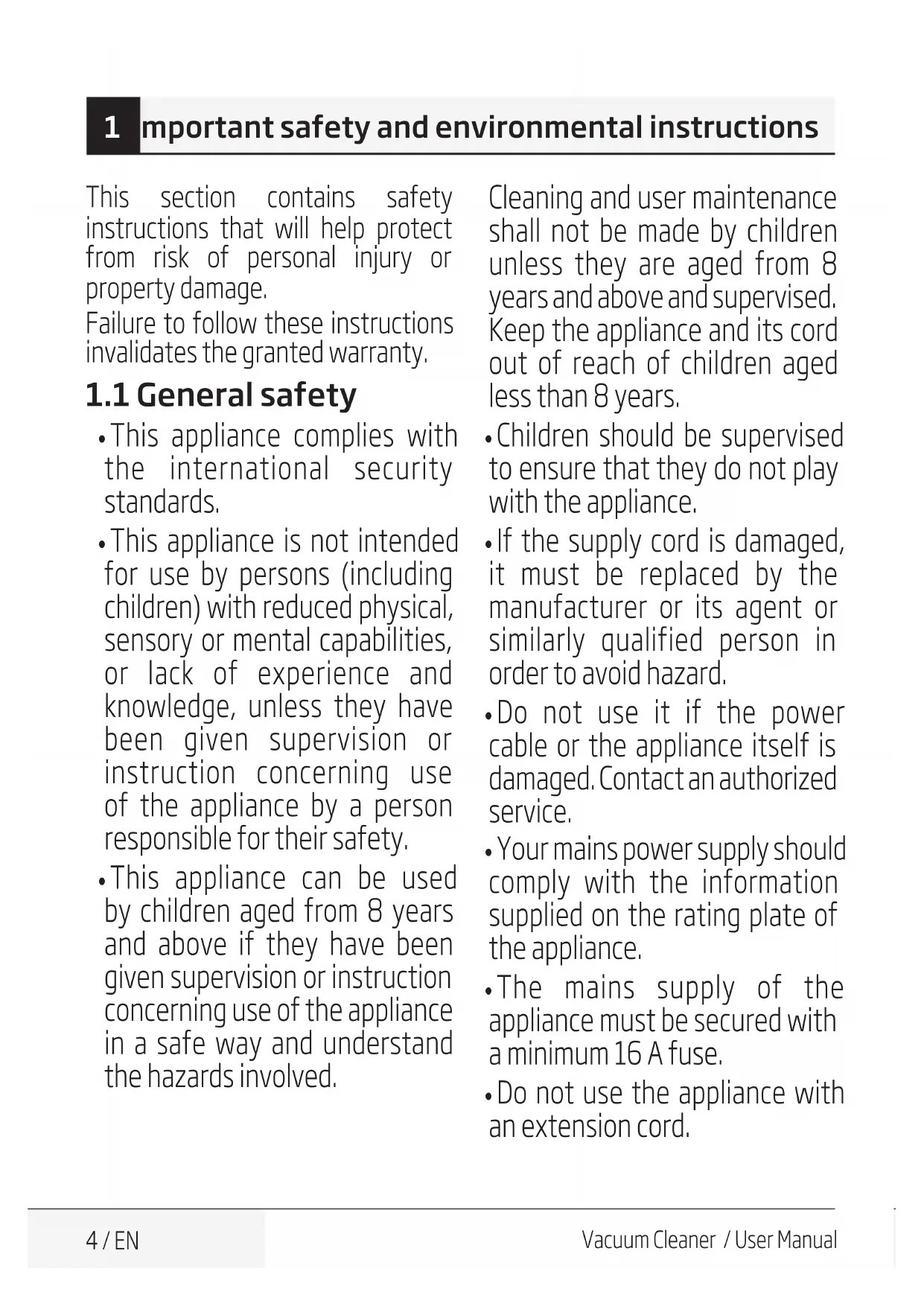 1 mportant safety and environmental instructions

This section contains safety instructions that will help protect from risk of personal injury or property damage.
Failure to follow these instructions invalidates the granted warranty.

1.1 General safety

• This appliance complies with the international security standards.

• This appliance is not intended for use by persons (including children) with reduced physical, sensory or mental capabilities, or lack of experience and knowledge, unless they have been given supervision or instruction concerning use of the appliance by a person responsible for their safety.

• This appliance can be used by children aged from 8 years and above if they have been given supervision or instruction concerning use of the appliance in a safe way and understand the hazards involved.

Cleaning and user maintenance shall not be made by children unless they are aged from 8 years and above and supervised. Keep the appliance and its cord out of reach of children aged less than 8 years.

• Children should be supervised to ensure that they do not play with the appliance.

• If the supply cord is damaged, it must be replaced by the manufacturer or its agent or similarly qualified person in order to avoid hazard.

• Do not use it if the power cable or the appliance itself is damaged. Contact an authorized service.

• Your mains power supply should comply with the information supplied on the rating plate of the appliance.

• The mains supply of the appliance must be secured with a minimum 16 A fuse.

• Do not use the appliance with an extension cord.

4 / EN

Vacuum Cleaner / User Manual